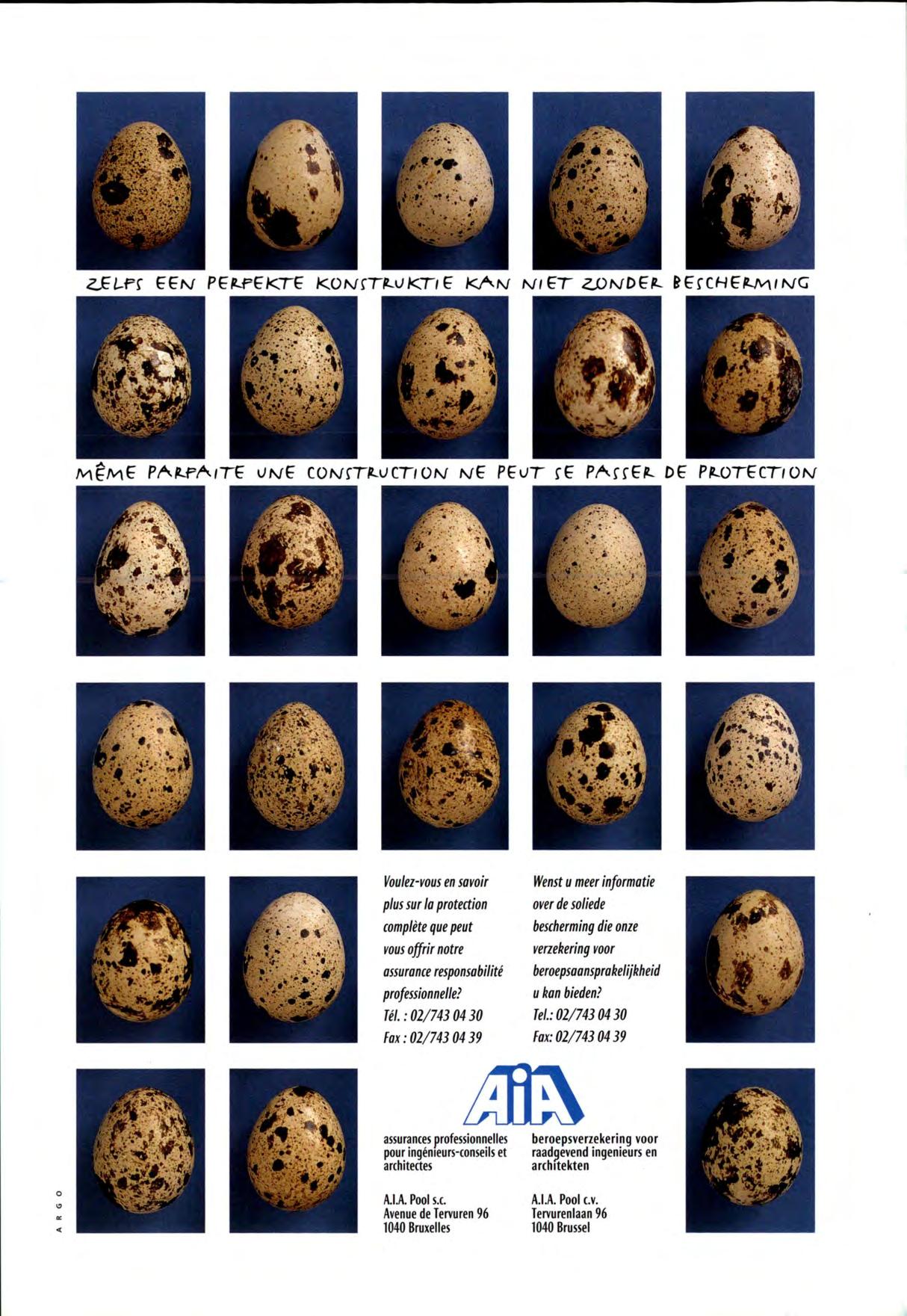 ZELFS EEN PERFEKTE KONSTRUKTIE KAN NIET ZONDER BESCHERMING

MÊME PARFAITE UNE CONSTRUCTION NE PEUT SE PASSER DE PROTECTION

Voulez-vous en savoir plus sur la protection complète que peut vous offrir notre assurance responsabilité professionnelle?
Tél. : 02/743 04 30
Fax : 02/743 04 39

Wenst u meer informatie over de soliede bescherming die onze verzekering voor beroepsaansprakelijkheid u kan bieden?
Tel.: 02/743 04 30
Fax: 02/743 04 39

AiA

assurances professionnelles pour ingénieurs-conseils et architectes

A.I.A. Pool s.c.
Avenue de Tervuren 96
1040 Bruxelles

beroepsverzekering voor raadgevend ingenieurs en architekten

A.I.A. Pool c.v.
Tervurenlaan 96
1040 Brussel

ARGO